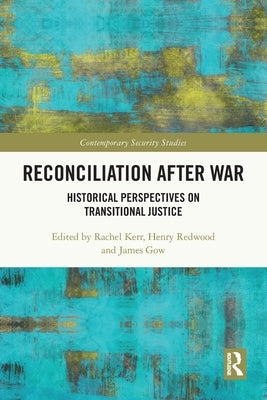 Contemporary Security Studies

RECONCILIATION AFTER WAR

HISTORICAL PERSPECTIVES ON TRANSITIONAL JUSTICE

Edited by Rachel Kerr, Henry Redwood and James Gow

R